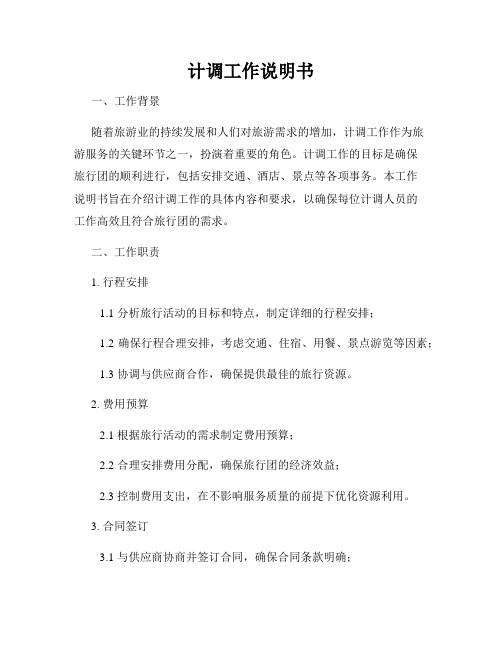 计调工作说明书

一、工作背景

随着旅游业的持续发展和人们对旅游需求的增加，计调工作作为旅游服务的关键环节之一，扮演着重要的角色。计调工作的目标是确保旅行团的顺利进行，包括安排交通、酒店、景点等各项事务。本工作说明书旨在介绍计调工作的具体内容和要求，以确保每位计调人员的工作高效且符合旅行团的需求。

二、工作职责

1. 行程安排

1.1 分析旅行活动的目标和特点，制定详细的行程安排；

1.2 确保行程合理安排，考虑交通、住宿、用餐、景点游览等因素；

1.3 协调与供应商合作，确保提供最佳的旅行资源。

2. 费用预算

2.1 根据旅行活动的需求制定费用预算；

2.2 合理安排费用分配，确保旅行团的经济效益；

2.3 控制费用支出，在不影响服务质量的前提下优化资源利用。

3. 合同签订

3.1 与供应商协商并签订合同，确保合同条款明确；